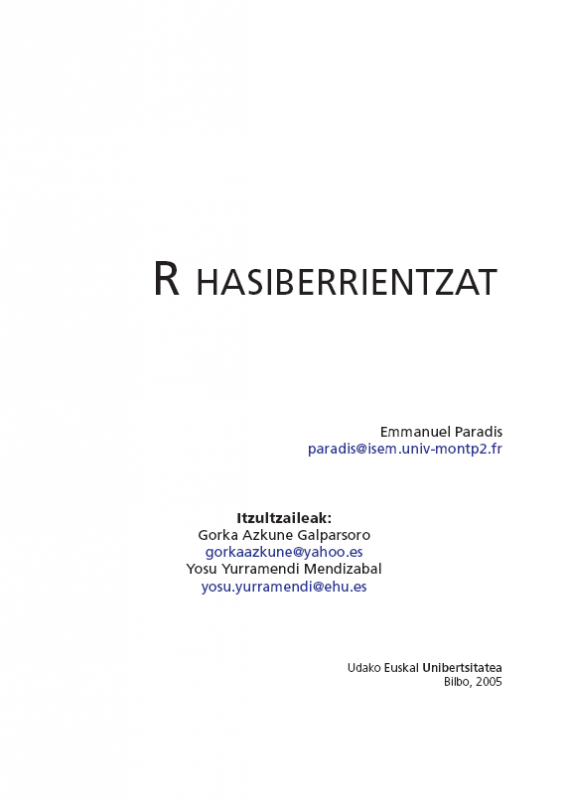 R HASIBERRIENTZAT

Emmanuel Paradis
paradis@isem.univ-montp2.fr

Itzultzaileak:
Gorka Azkune Galparsoro
gorkaazkune@yahoo.es
Yosu Yurramendi Mendizabal
yosu.yurramendi@ehu.es

Udako Euskal Unibertsitatea
Bilbo, 2005